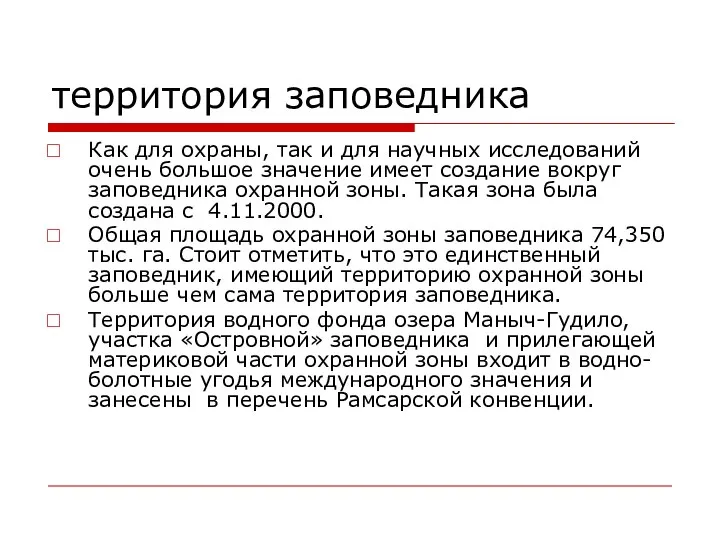 территория заповедника

Как для охраны, так и для научных исследований очень большое значение имеет создание вокруг заповедника охранной зоны. Такая зона была создана с 4.11.2000.

Общая площадь охранной зоны заповедника 74,350 тыс. га. Стоит отметить, что это единственный заповедник, имеющий территорию охранной зоны больше чем сама территория заповедника.

Территория водного фонда озера Маныч-Гудило, участка «Островной» заповедника и прилегающей материковой части охранной зоны входит в водно-болотные угодья международного значения и занесены в перечень Рамсарской конвенции.